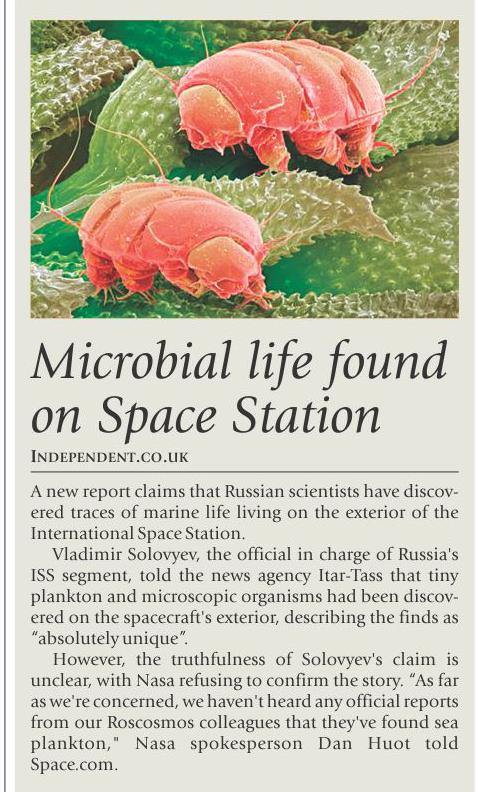 Microbial life found on Space Station

INDEPENDENT.CO.UK

A new report claims that Russian scientists have discovered traces of marine life living on the exterior of the International Space Station.

Vladimir Solovyev, the official in charge of Russia's ISS segment, told the news agency Itar-Tass that tiny plankton and microscopic organisms had been discovered on the spacecraft's exterior, describing the finds as "absolutely unique".

However, the truthfulness of Solovyev's claim is unclear, with Nasa refusing to confirm the story. "As far as we're concerned, we haven't heard any official reports from our Roscosmos colleagues that they've found sea plankton," Nasa spokesperson Dan Huot told Space.com.